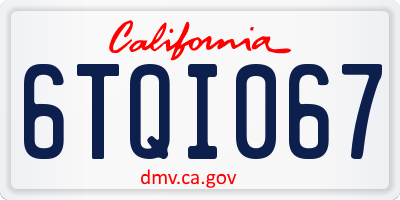 California

6TQI067

dmv.ca.gov